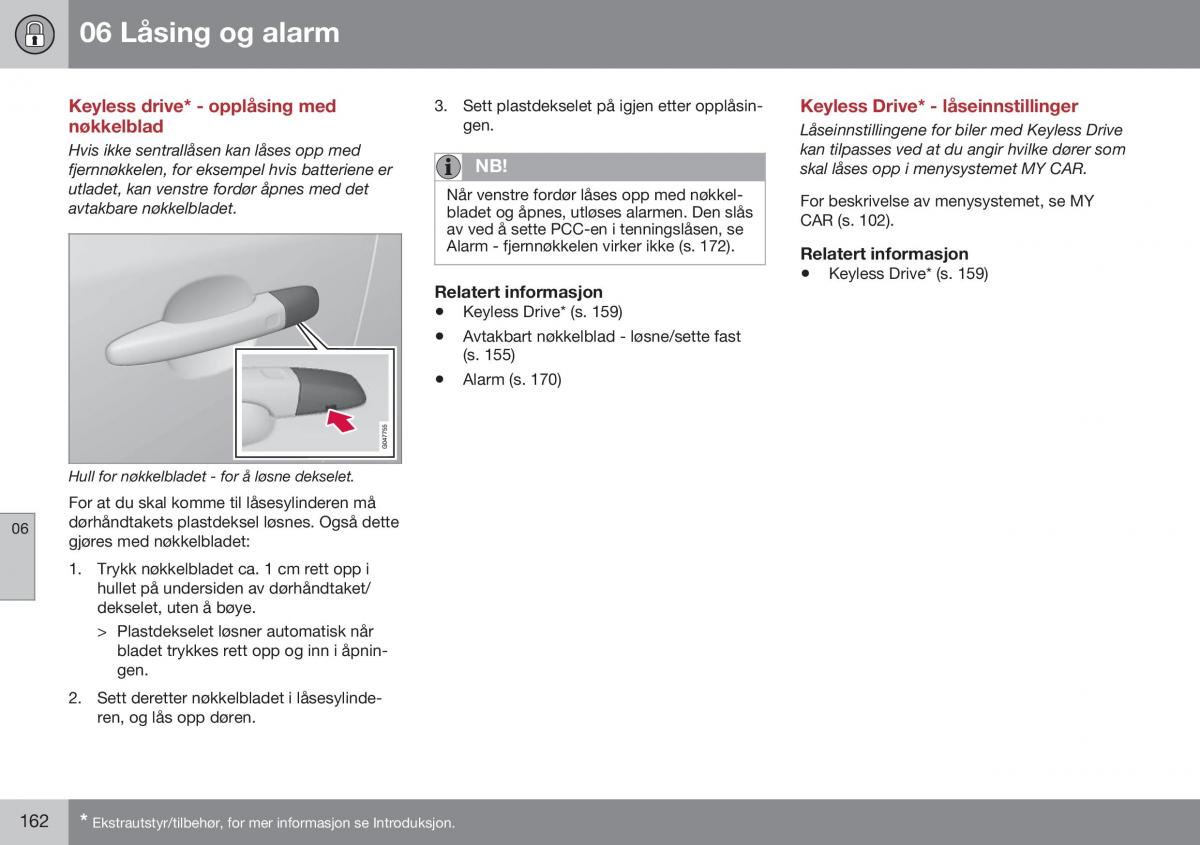 06 Låsing og alarm

Keyless drive* - opplåsing med nøkkelblad

Hvis ikke sentrallåsen kan låses opp med fjernnøkkelen, for eksempel hvis batteriene er utladet, kan venstre fordør åpnes med det avtakbare nøkkelbladet.

G047755

Hull for nøkkelbladet - for å løsne dekselet.

For at du skal komme til låsesylinderen må dørhåndtakets plastdeksel løsnes. Også dette gjøres med nøkkelbladet:

1. Trykk nøkkelbladet ca. 1 cm rett opp i hullet på undersiden av dørhåndtaket/dekselet, uten å bøye.

> Plastdekselet løsner automatisk når bladet trykkes rett opp og inn i åpningen.

2. Sett deretter nøkkelbladet i låsesylinderen, og lås opp døren.

3. Sett plastdekselet på igjen etter opplåsingen.

NB!

Når venstre fordør låses opp med nøkkelbladet og åpnes, utløses alarmen. Den slås av ved å sette PCC-en i tenningslåsen, se Alarm - fjernnøkkelen virker ikke (s. 172).

Relatert informasjon

• Keyless Drive* (s. 159)

• Avtakbart nøkkelblad - løsne/sette fast (s. 155)

• Alarm (s. 170)

Keyless Drive* - låseinnstillinger

Låseinnstillingene for biler med Keyless Drive kan tilpasses ved at du angir hvilke dører som skal låses opp i menysystemet MY CAR.

For beskrivelse av menysystemet, se MY CAR (s. 102).

Relatert informasjon

• Keyless Drive* (s. 159)

06

162

* Ekstrautstyr/tilbehør, for mer informasjon se Introduksjon.